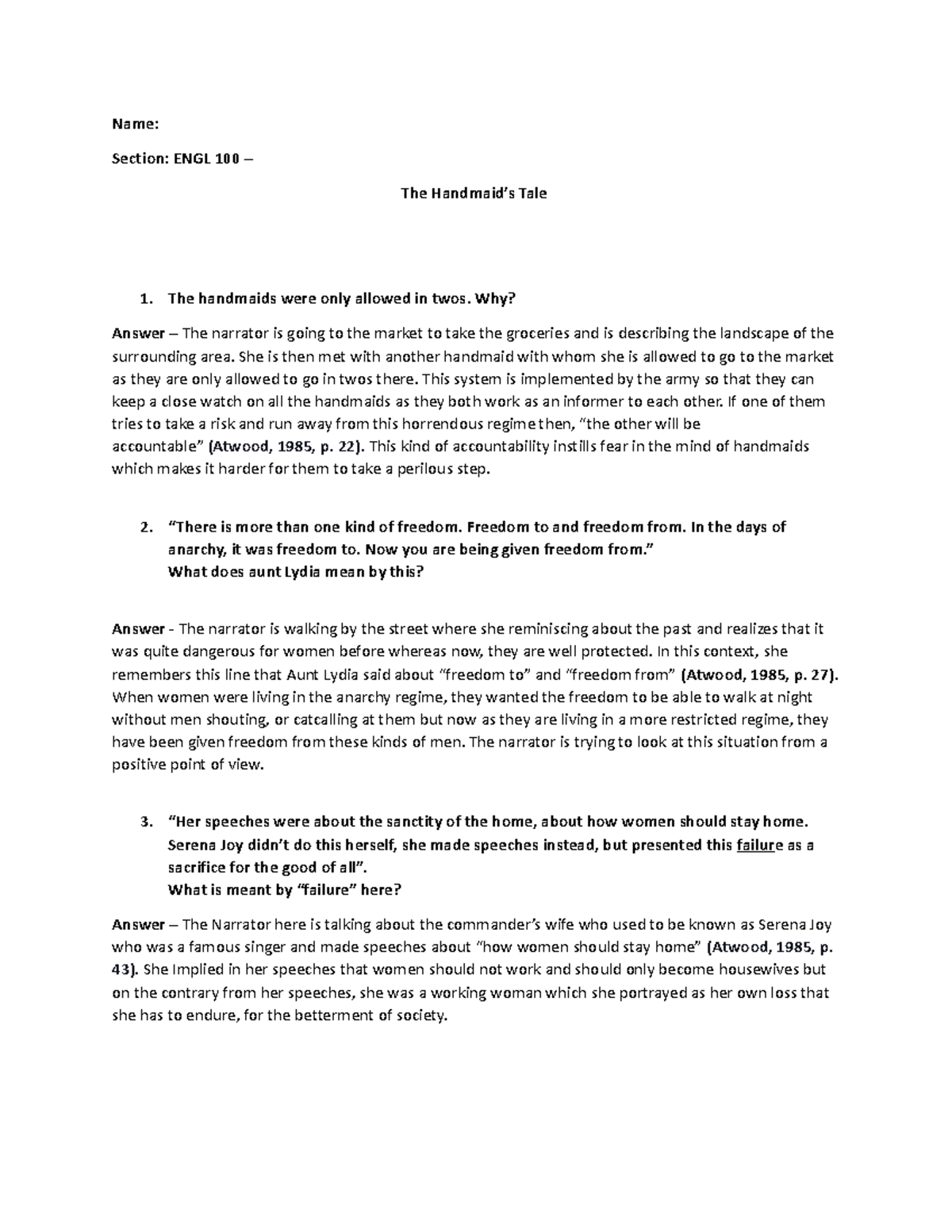 Name:

Section: ENGL 100 –

The Handmaid's Tale

1. The handmaids were only allowed in twos. Why?

Answer – The narrator is going to the market to take the groceries and is describing the landscape of the surrounding area. She is then met with another handmaid with whom she is allowed to go to the market as they are only allowed to go in twos there. This system is implemented by the army so that they can keep a close watch on all the handmaids as they both work as an informer to each other. If one of them tries to take a risk and run away from this horrendous regime then, "the other will be accountable" (Atwood, 1985, p. 22). This kind of accountability instills fear in the mind of handmaids which makes it harder for them to take a perilous step.

2. "There is more than one kind of freedom. Freedom to and freedom from. In the days of anarchy, it was freedom to. Now you are being given freedom from."
What does aunt Lydia mean by this?

Answer - The narrator is walking by the street where she reminiscing about the past and realizes that it was quite dangerous for women before whereas now, they are well protected. In this context, she remembers this line that Aunt Lydia said about "freedom to" and "freedom from" (Atwood, 1985, p. 27). When women were living in the anarchy regime, they wanted the freedom to be able to walk at night without men shouting, or catcalling at them but now as they are living in a more restricted regime, they have been given freedom from these kinds of men. The narrator is trying to look at this situation from a positive point of view.

3. "Her speeches were about the sanctity of the home, about how women should stay home. Serena Joy didn't do this herself, she made speeches instead, but presented this failure as a sacrifice for the good of all".
What is meant by "failure" here?

Answer – The Narrator here is talking about the commander's wife who used to be known as Serena Joy who was a famous singer and made speeches about "how women should stay home" (Atwood, 1985, p. 43). She Implied in her speeches that women should not work and should only become housewives but on the contrary from her speeches, she was a working woman which she portrayed as her own loss that she has to endure, for the betterment of society.